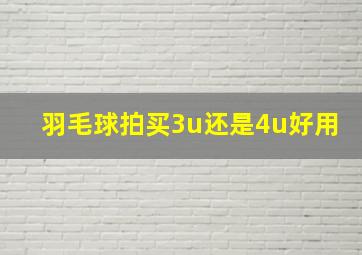 羽毛球拍买3u还是4u好用